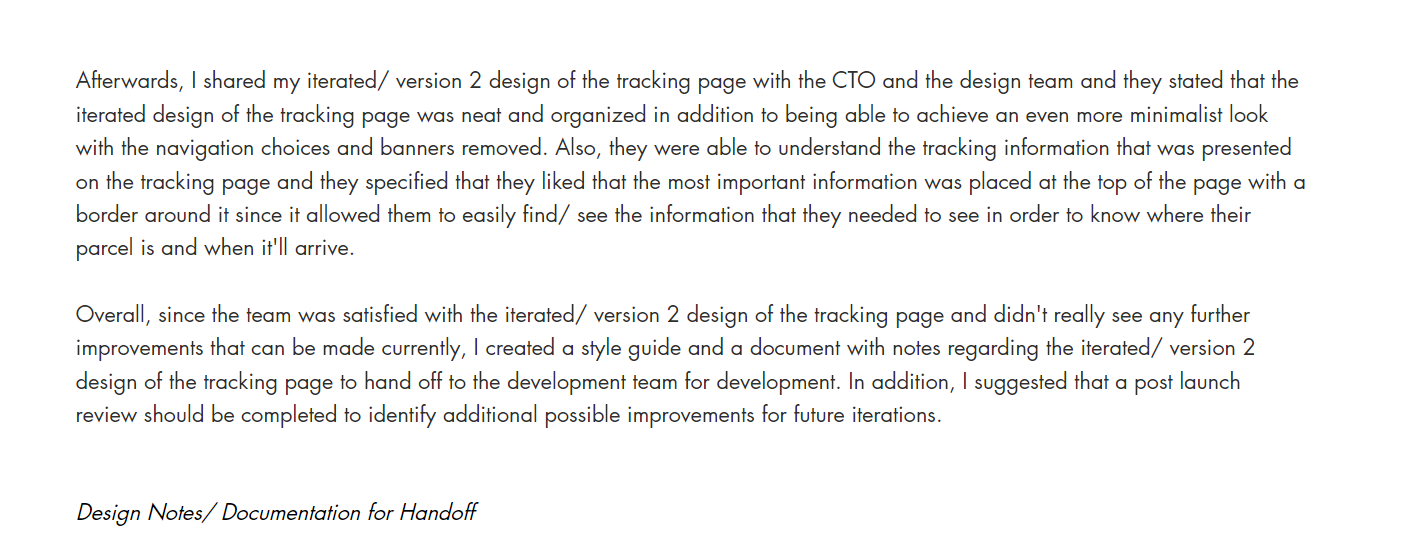 Afterwards, I shared my iterated/ version 2 design of the tracking page with the CTO and the design team and they stated that the iterated design of the tracking page was neat and organized in addition to being able to achieve an even more minimalist look with the navigation choices and banners removed. Also, they were able to understand the tracking information that was presented on the tracking page and they specified that they liked that the most important information was placed at the top of the page with a border around it since it allowed them to easily find/ see the information that they needed to see in order to know where their parcel is and when it'll arrive.

Overall, since the team was satisfied with the iterated/ version 2 design of the tracking page and didn't really see any further improvements that can be made currently, I created a style guide and a document with notes regarding the iterated/ version 2 design of the tracking page to hand off to the development team for development. In addition, I suggested that a post launch review should be completed to identify additional possible improvements for future iterations.

Design Notes/ Documentation for Handoff